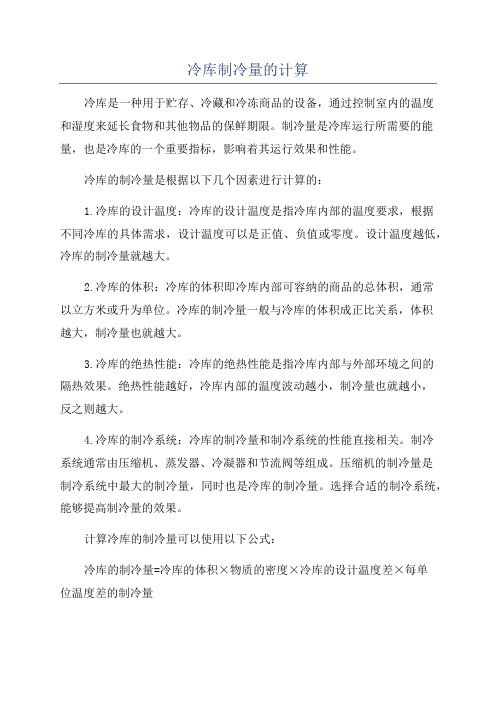 冷库制冷量的计算

冷库是一种用于贮存、冷藏和冷冻商品的设备，通过控制室内的温度和湿度来延长食物和其他物品的保鲜期限。制冷量是冷库运行所需要的能量，也是冷库的一个重要指标，影响着其运行效果和性能。

冷库的制冷量是根据以下几个因素进行计算的：

1.冷库的设计温度：冷库的设计温度是指冷库内部的温度要求，根据不同冷库的具体需求，设计温度可以是正值、负值或零度。设计温度越低，冷库的制冷量就越大。

2.冷库的体积：冷库的体积即冷库内部可容纳的商品的总体积，通常以立方米或升为单位。冷库的制冷量一般与冷库的体积成正比关系，体积越大，制冷量也就越大。

3.冷库的绝热性能：冷库的绝热性能是指冷库内部与外部环境之间的隔热效果。绝热性能越好，冷库内部的温度波动越小，制冷量也就越小，反之则越大。

4.冷库的制冷系统：冷库的制冷量和制冷系统的性能直接相关。制冷系统通常由压缩机、蒸发器、冷凝器和节流阀等组成。压缩机的制冷量是制冷系统中最大的制冷量，同时也是冷库的制冷量。选择合适的制冷系统，能够提高制冷量的效果。

计算冷库的制冷量可以使用以下公式：

冷库的制冷量=冷库的体积×物质的密度×冷库的设计温度差×每单位温度差的制冷量